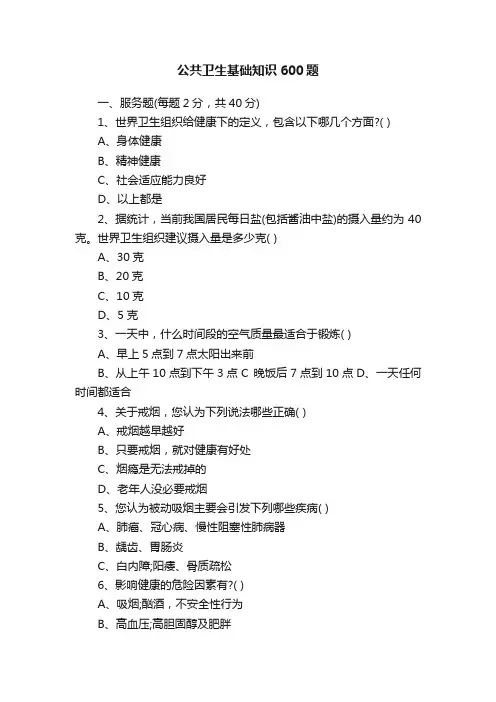 公共卫生基础知识 600 题

一、服务题(每题 2 分，共 40 分)

1、世界卫生组织给健康下的定义，包含以下哪几个方面?( )

A、身体健康

B、精神健康

C、社会适应能力良好

D、以上都是

2、据统计，当前我国居民每日盐(包括酱油中盐)的摄入量约为 40 克。世界卫生组织建议摄入量是多少克( )

A、30 克

B、20 克

C、10 克

D、5 克

3、一天中，什么时间段的空气质量最适合于锻炼( )

A、早上 5 点到 7 点太阳出来前

B、从上午 10 点到下午 3 点 C 晚饭后 7 点到 10 点 D、一天任何时间都适合

4、关于戒烟，您认为下列说法哪些正确( )

A、戒烟越早越好

B、只要戒烟，就对健康有好处

C、烟瘾是无法戒掉的

D、老年人没必要戒烟

5、您认为被动吸烟主要会引发下列哪些疾病( )

A、肺癌、冠心病、慢性阻塞性肺病器

B、龋齿、胃肠炎

C、白内障;阳痿、骨质疏松

6、影响健康的危险因素有?( )

A、吸烟;酗酒，不安全性行为

B、高血压;高胆固醇及肥胖